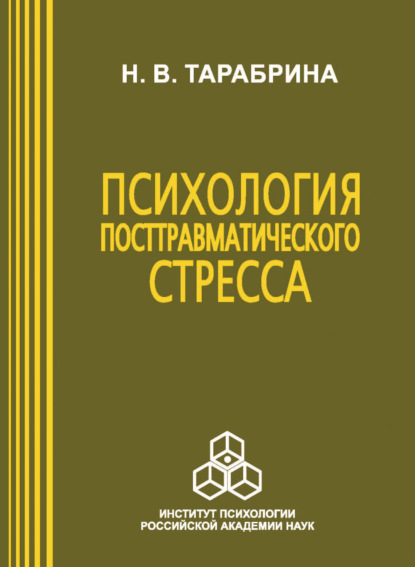 Н. В. ТАРАБРИНА

ПСИХОЛОГИЯ
ПОСТТРАВМАТИЧЕСКОГО
СТРЕССА

ИНСТИТУТ ПСИХОЛОГИИ
РОССИЙСКОЙ АКАДЕМИИ НАУК